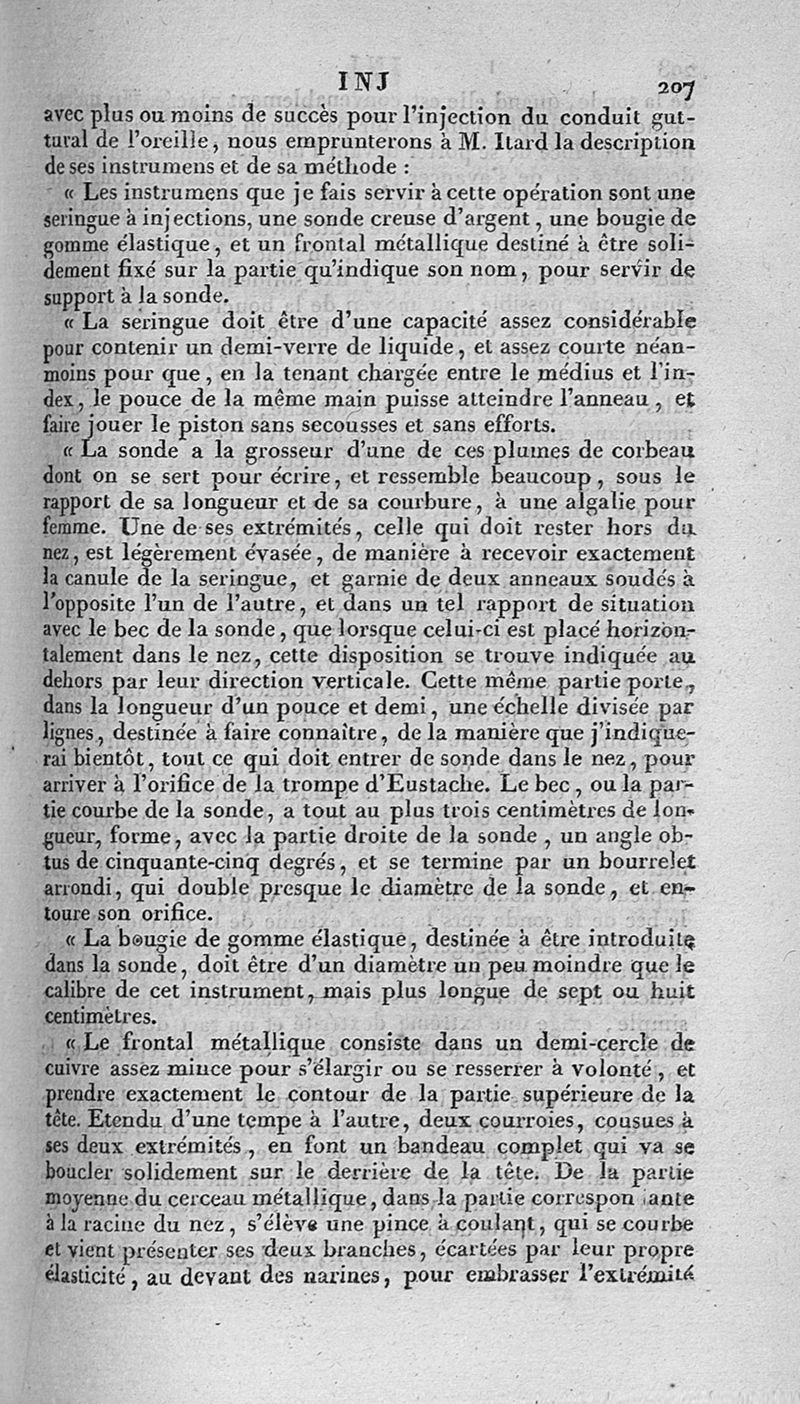 INJ 207

avec plus ou moins de succès pour l'injection du conduit guttural de l'oreille, nous emprunterons à M. Itard la description de ses instrumens et de sa méthode :

« Les instrumens que je fais servir à cette opération sont une seringue à injections, une sonde creuse d'argent, une bougie de gomme élastique, et un frontal métallique destiné à être solidement fixé sur la partie qu'indique son nom, pour servir de support à la sonde.

« La seringue doit être d'une capacité assez considérable pour contenir un demi-verre de liquide, et assez courte néanmoins pour que, en la tenant chargée entre le médius et l'index, le pouce de la même main puisse atteindre l'anneau, et faire jouer le piston sans secousses et sans efforts.

« La sonde a la grosseur d'une de ces plumes de corbeau dont on se sert pour écrire, et ressemble beaucoup, sous le rapport de sa longueur et de sa courbure, à une algalie pour femme. Une de ses extrémités, celle qui doit rester hors du nez, est légèrement évasée, de manière à recevoir exactement la canule de la seringue, et garnie de deux anneaux soudés à l'opposite l'un de l'autre, et dans un tel rapport de situation avec le bec de la sonde, que lorsque celui-ci est placé horizontalement dans le nez, cette disposition se trouve indiquée au dehors par leur direction verticale. Cette même partie porte, dans la longueur d'un pouce et demi, une échelle divisée par lignes, destinée à faire connaître, de la manière que j'indiquerai bientôt, tout ce qui doit entrer de sonde dans le nez, pour arriver à l'orifice de la trompe d'Eustache. Le bec, ou la partie courbe de la sonde, a tout au plus trois centimètres de longueur, forme, avec la partie droite de la sonde, un angle obtus de cinquante-cinq degrés, et se termine par un bourrelet arrondi, qui double presque le diamètre de la sonde, et entoure son orifice.

« La bougie de gomme élastique, destinée à être introduite dans la sonde, doit être d'un diamètre un peu moindre que le calibre de cet instrument, mais plus longue de sept ou huit centimètres.

« Le frontal métallique consiste dans un demi-cercle de cuivre assez mince pour s'élargir ou se resserrer à volonté, et prendre exactement le contour de la partie supérieure de la tête. Etendu d'une tempe à l'autre, deux courroies, cousues à ses deux extrémités, en font un bandeau complet qui va se boucler solidement sur le derrière de la tête. De la partie moyenne du cerceau métallique, dans la partie correspon ante à la racine du nez, s'élève une pince à coulant, qui se courbe et vient présenter ses deux branches, écartées par leur propre élasticité, au devant des narines, pour embrasser l'extrémité